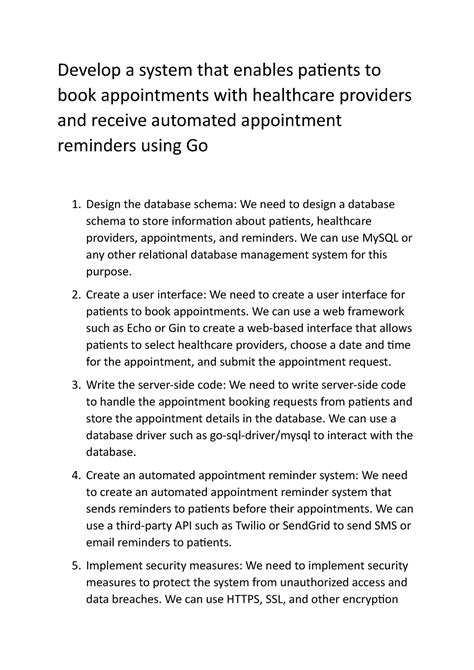 Develop a system that enables patients to book appointments with healthcare providers and receive automated appointment reminders using Go

1. Design the database schema: We need to design a database schema to store information about patients, healthcare providers, appointments, and reminders. We can use MySQL or any other relational database management system for this purpose.

2. Create a user interface: We need to create a user interface for patients to book appointments. We can use a web framework such as Echo or Gin to create a web-based interface that allows patients to select healthcare providers, choose a date and time for the appointment, and submit the appointment request.

3. Write the server-side code: We need to write server-side code to handle the appointment booking requests from patients and store the appointment details in the database. We can use a database driver such as go-sql-driver/mysql to interact with the database.

4. Create an automated appointment reminder system: We need to create an automated appointment reminder system that sends reminders to patients before their appointments. We can use a third-party API such as Twilio or SendGrid to send SMS or email reminders to patients.

5. Implement security measures: We need to implement security measures to protect the system from unauthorized access and data breaches. We can use HTTPS, SSL, and other encryption